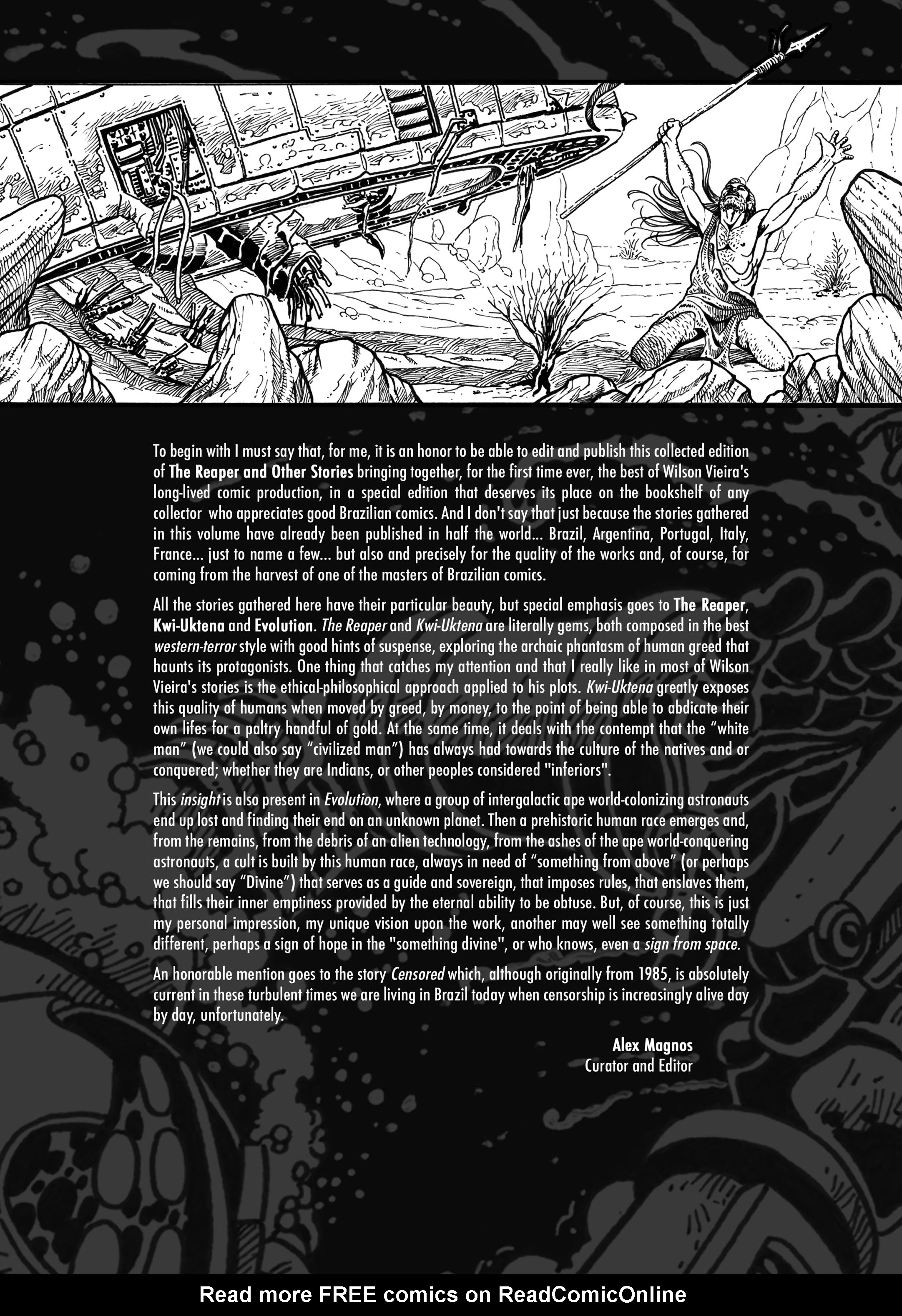 To begin with I must say that, for me, it is an honor to be able to edit and publish this collected edition of The Reaper and Other Stories bringing together, for the first time ever, the best of Wilson Vieira's long-lived comic production, in a special edition that deserves its place on the bookshelf of any collector who appreciates good Brazilian comics. And I don't say that just because the stories gathered in this volume have already been published in half the world... Brazil, Argentina, Portugal, Italy, France... just to name a few... but also and precisely for the quality of the works and, of course, for coming from the harvest of one of the masters of Brazilian comics.

All the stories gathered here have their particular beauty, but special emphasis goes to The Reaper, Kwi-Uktena and Evolution. The Reaper and Kwi-Uktena are literally gems, both composed in the best western-terror style with good hints of suspense, exploring the archaic phantasm of human greed that haunts its protagonists. One thing that catches my attention and that I really like in most of Wilson Vieira's stories is the ethical-philosophical approach applied to his plots. Kwi-Uktena greatly exposes this quality of humans when moved by greed, by money, to the point of being able to abdicate their own lifes for a paltry handful of gold. At the same time, it deals with the contempt that the “white man” (we could also say “civilized man”) has always had towards the culture of the natives and or conquered; whether they are Indians, or other peoples considered "inferiors".

This insight is also present in Evolution, where a group of intergalactic ape world-colonizing astronauts end up lost and finding their end on an unknown planet. Then a prehistoric human race emerges and, from the remains, from the debris of an alien technology, from the ashes of the ape world-conquering astronauts, a cult is built by this human race, always in need of “something from above” (or perhaps we should say “Divine”) that serves as a guide and sovereign, that imposes rules, that enslaves them, that fills their inner emptiness provided by the eternal ability to be obtuse. But, of course, this is just my personal impression, my unique vision upon the work, another may well see something totally different, perhaps a sign of hope in the "something divine", or who knows, even a sign from space.

An honorable mention goes to the story Censored which, although originally from 1985, is absolutely current in these turbulent times we are living in Brazil today when censorship is increasingly alive day by day, unfortunately.

Alex Magnos
Curator and Editor

Read more FREE comics on ReadComicOnline